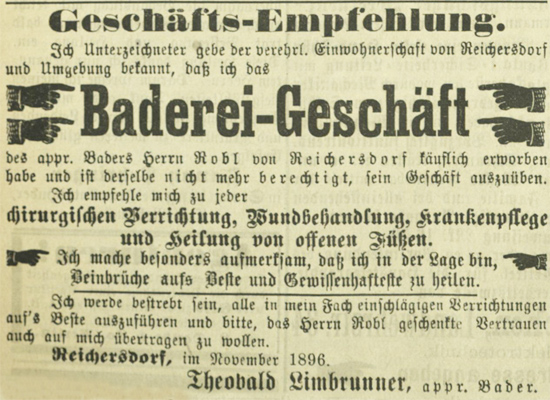 Geschäfts-Empfehlung.

Ich Unterzeichneter gebe der verehrl. Einwohnerschaft von Reichersdorf und Umgebung bekannt, daß ich das

Baderei-Geschäft

des appr. Baders Herrn Robl von Reichersdorf käuflich erworben habe und ist derselbe nicht mehr berechtigt, sein Geschäft auszuüben.

Ich empfehle mich zu jeder
chirurgischen Verrichtung, Wundbehandlung, Krankenpflege und Heilung von offenen Füßen.

Ich mache besonders aufmerksam, daß ich in der Lage bin, Beinbrüche aufs Beste und Gewissenhafteste zu heilen.

Ich werde bestrebt sein, alle in mein Fach einschlägigen Verrichtungen auf's Beste auszuführen und bitte, das Herrn Robl geschenkte Vertrauen auch auf mich übertragen zu wollen.

Reichersdorf, im November 1896.

Theobald Limbrunner, appr. Bader.